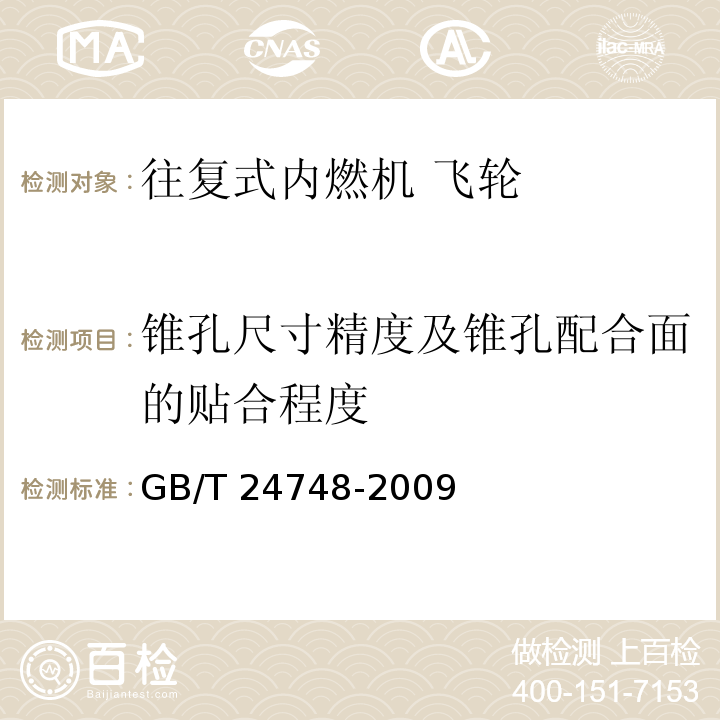 MA CNAS AC ilac-MRA

检测对象：往复式内燃机 飞轮

检测项目：锥孔尺寸精度及锥孔配合面的贴合程度

检测标准：GB/T 24748-2009

百检 Baijiantest.com

做检测 上百检
400-151-7153